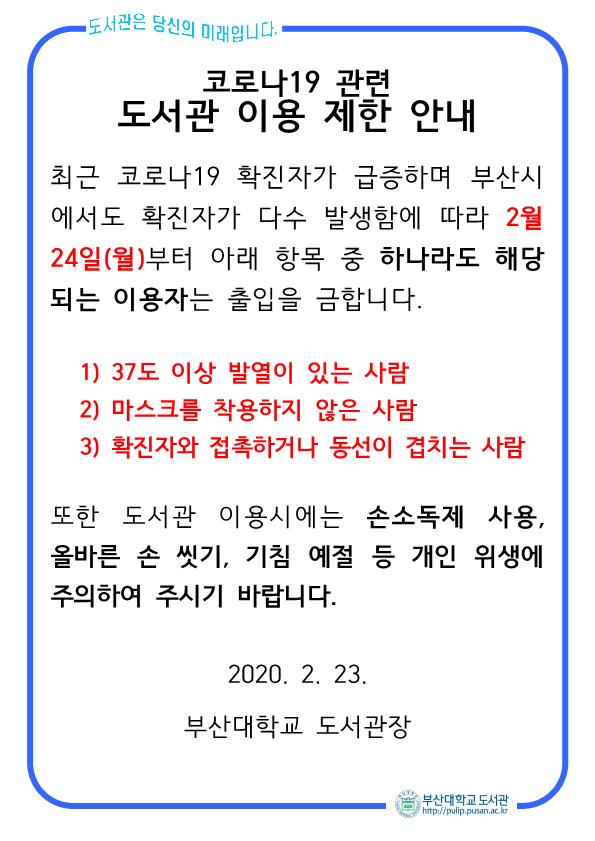 도서관은 당신의 미래입니다.

코로나19 관련
도서관 이용 제한 안내

최근 코로나19 확진자가 급증하며 부산시에서도 확진자가 다수 발생함에 따라 2월 24일(월)부터 아래 항목 중 하나라도 해당되는 이용자는 출입을 금합니다.

1) 37도 이상 발열이 있는 사람
2) 마스크를 착용하지 않은 사람
3) 확진자와 접촉하거나 동선이 겹치는 사람

또한 도서관 이용시에는 손소독제 사용, 올바른 손 씻기, 기침 예절 등 개인 위생에 주의하여 주시기 바랍니다.

2020. 2. 23.

부산대학교 도서관장

부산대학교 도서관
http://pulip.pusan.ac.kr